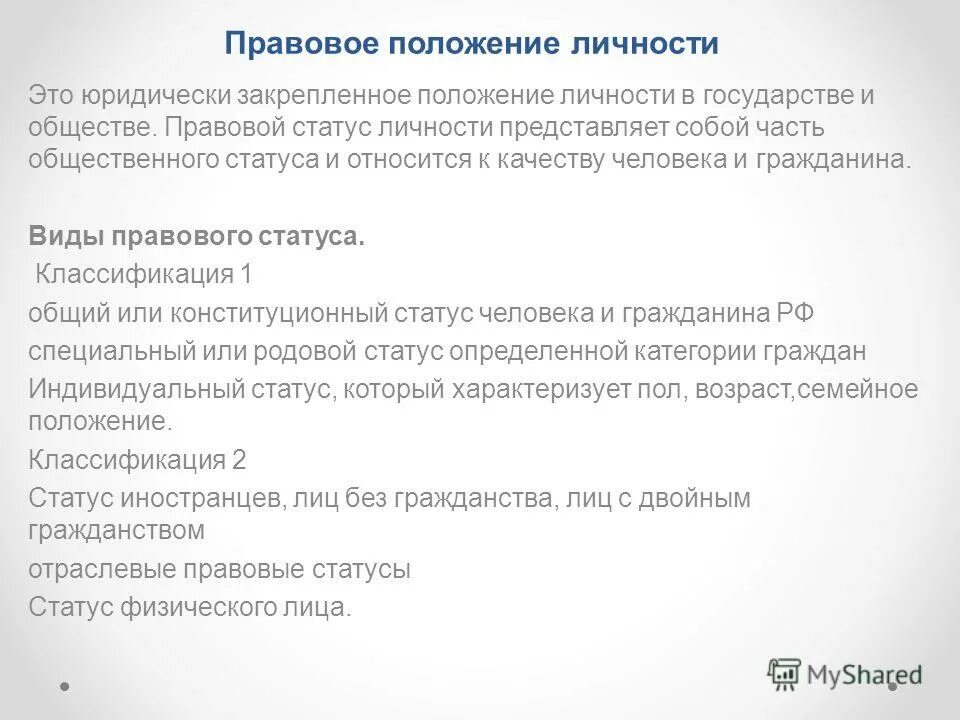 Правовое положение личности

Это юридически закрепленное положение личности в государстве и обществе. Правовой статус личности представляет собой часть общественного статуса и относится к качеству человека и гражданина.

Виды правового статуса.
Классификация 1
общий или конституционный статус человека и гражданина РФ
специальный или родовой статус определенной категории граждан
Индивидуальный статус, который характеризует пол, возраст,семейное положение.
Классификация 2
Статус иностранцев, лиц без гражданства, лиц с двойным гражданством
отраслевые правовые статусы
Статус физического лица.

MyShared